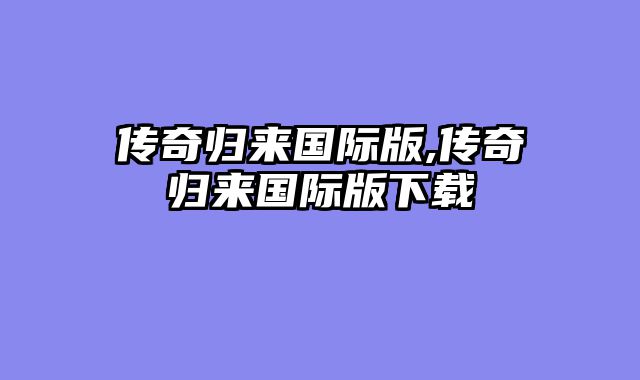 传奇归来国际版,传奇归来国际版下载